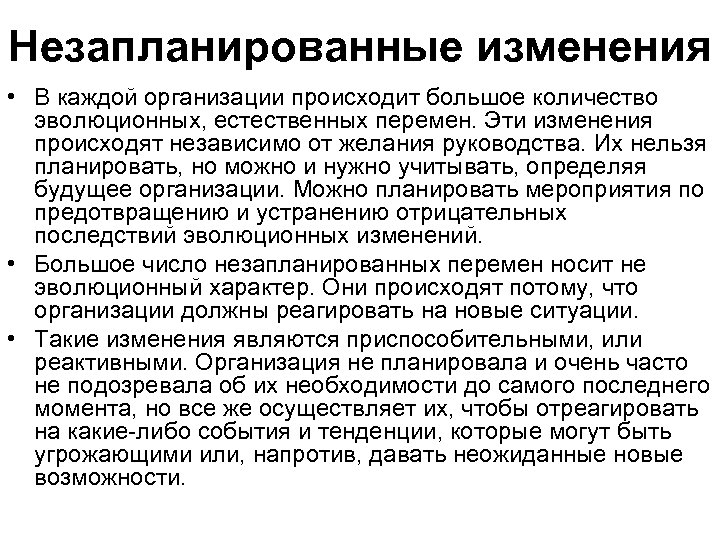 Незапланированные изменения

• В каждой организации происходит большое количество эволюционных, естественных перемен. Эти изменения происходят независимо от желания руководства. Их нельзя планировать, но можно и нужно учитывать, определяя будущее организации. Можно планировать мероприятия по предотвращению и устранению отрицательных последствий эволюционных изменений.

• Большое число незапланированных перемен носит не эволюционный характер. Они происходят потому, что организации должны реагировать на новые ситуации.

• Такие изменения являются приспособительными, или реактивными. Организация не планировала и очень часто не подозревала об их необходимости до самого последнего момента, но все же осуществляет их, чтобы отреагировать на какие-либо события и тенденции, которые могут быть угрожающими или, напротив, давать неожиданные новые возможности.